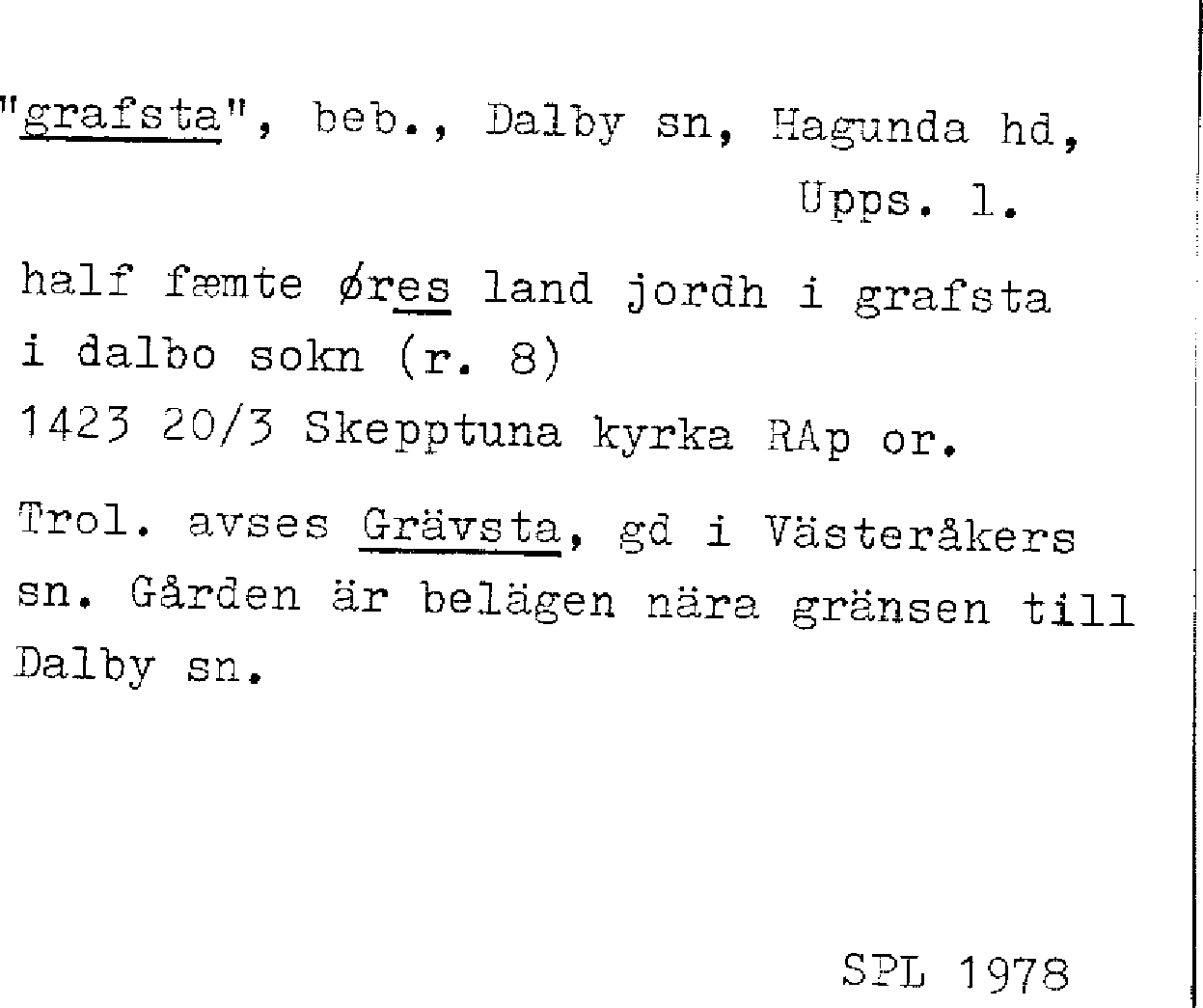 "grafsta", beb., Dalby sn, Hagunda hd,
Upps. l.

half fæmte øres land jordh i grafsta
i dalbo sokn (r. 8)
1423 20/3 Skepptuna kyrka RAp or.

Trol. avses Grävsta, gd i Västeråkers sn. Gården är belägen nära gränsen till Dalby sn.

SPL 1978